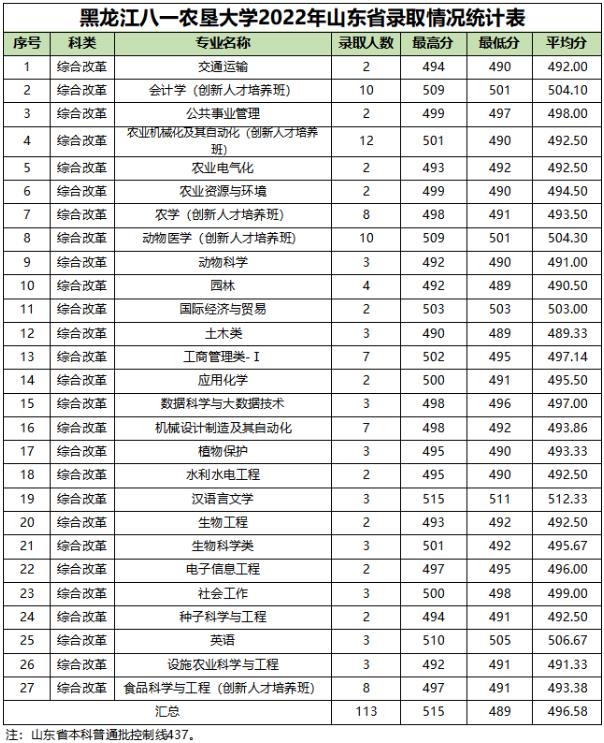 黑龙江八一农垦大学2022年山东省录取情况统计表

| 序号 | 科类 | 专业名称 | 录取人数 | 最高分 | 最低分 | 平均分 |
|---|---|---|---|---|---|---|
| 1 | 综合改革 | 交通运输 | 2 | 494 | 490 | 492.00 |
| 2 | 综合改革 | 会计学（创新人才培养班） | 10 | 509 | 501 | 504.10 |
| 3 | 综合改革 | 公共事业管理 | 2 | 499 | 497 | 498.00 |
| 4 | 综合改革 | 农业机械化及其自动化（创新人才培养班） | 12 | 501 | 490 | 492.50 |
| 5 | 综合改革 | 农业电气化 | 2 | 493 | 492 | 492.50 |
| 6 | 综合改革 | 农业资源与环境 | 2 | 499 | 490 | 494.50 |
| 7 | 综合改革 | 农学（创新人才培养班） | 8 | 498 | 491 | 493.50 |
| 8 | 综合改革 | 动物医学（创新人才培养班） | 10 | 509 | 501 | 504.30 |
| 9 | 综合改革 | 动物科学 | 3 | 492 | 490 | 491.00 |
| 10 | 综合改革 | 园林 | 4 | 492 | 489 | 490.50 |
| 11 | 综合改革 | 国际经济与贸易 | 2 | 503 | 503 | 503.00 |
| 12 | 综合改革 | 土木类 | 3 | 490 | 489 | 489.33 |
| 13 | 综合改革 | 工商管理类-I | 7 | 502 | 495 | 497.14 |
| 14 | 综合改革 | 应用化学 | 2 | 500 | 491 | 495.50 |
| 15 | 综合改革 | 数据科学与大数据技术 | 3 | 498 | 496 | 497.00 |
| 16 | 综合改革 | 机械设计制造及其自动化 | 7 | 498 | 492 | 493.86 |
| 17 | 综合改革 | 植物保护 | 3 | 495 | 490 | 493.33 |
| 18 | 综合改革 | 水利水电工程 | 2 | 495 | 490 | 492.50 |
| 19 | 综合改革 | 汉语言文学 | 3 | 515 | 511 | 512.33 |
| 20 | 综合改革 | 生物工程 | 2 | 493 | 492 | 492.50 |
| 21 | 综合改革 | 生物科学类 | 3 | 501 | 492 | 495.67 |
| 22 | 综合改革 | 电子信息工程 | 2 | 497 | 495 | 496.00 |
| 23 | 综合改革 | 社会工作 | 3 | 500 | 498 | 499.00 |
| 24 | 综合改革 | 种子科学与工程 | 2 | 494 | 491 | 492.50 |
| 25 | 综合改革 | 英语 | 3 | 510 | 505 | 506.67 |
| 26 | 综合改革 | 设施农业科学与工程 | 3 | 492 | 491 | 491.33 |
| 27 | 综合改革 | 食品科学与工程（创新人才培养班） | 8 | 497 | 491 | 493.38 |
| 汇总 | | | 113 | 515 | 489 | 496.58 |

注：山东省本科普通批控制线437。